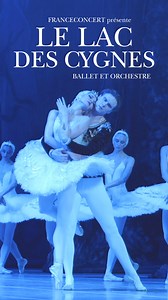 FRANCECONCERT présente

LE LAC
DES CYGNES

BALLET ET ORCHESTRE